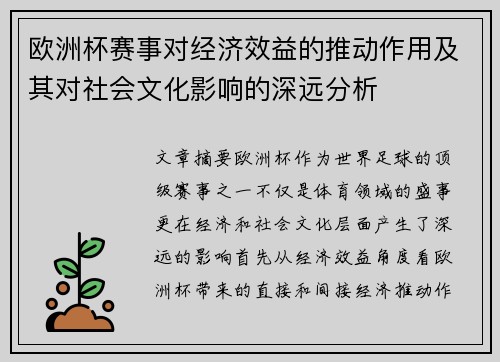 欧洲杯赛事对经济效益的推动作用及其对社会文化影响的深远分析

文章摘要欧洲杯作为世界足球的顶级赛事之一不仅是体育领域的盛事更在经济和社会文化层面产生了深远的影响首先从经济效益角度看欧洲杯带来的直接和间接经济推动作